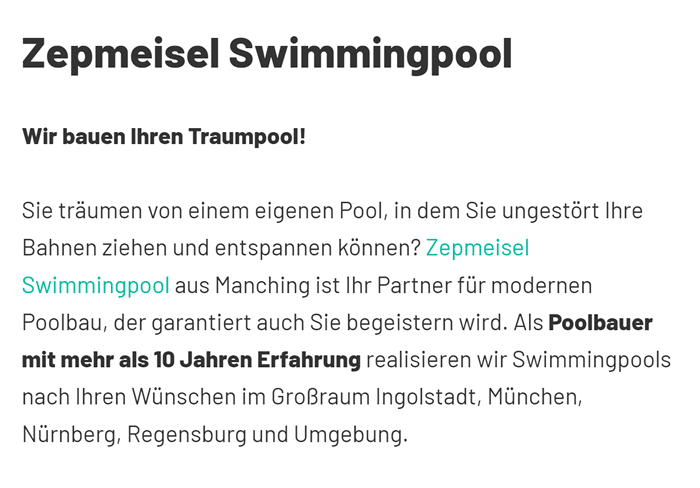 Zepmeisel Swimmingpool

Wir bauen Ihren Traumpool!

Sie träumen von einem eigenen Pool, in dem Sie ungestört Ihre Bahnen ziehen und entspannen können? Zepmeisel Swimmingpool aus Manching ist Ihr Partner für modernen Poolbau, der garantiert auch Sie begeistern wird. Als Poolbauer mit mehr als 10 Jahren Erfahrung realisieren wir Swimmingpools nach Ihren Wünschen im Großraum Ingolstadt, München, Nürnberg, Regensburg und Umgebung.